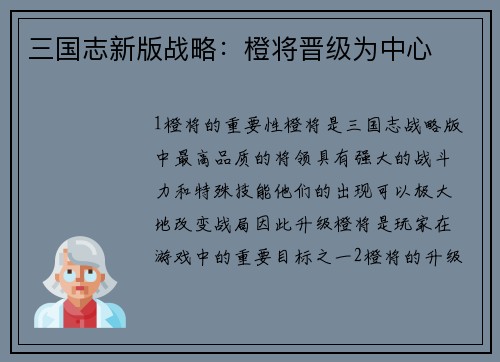 三国志新版战略：橙将晋级为中心

1橙将的重要性橙将是三国志战略版中最高品质的将领具有强大的战斗力和特殊技能他们的出现可以极大地改变战局因此升级橙将是玩家在游戏中的重要目标之一2橙将的升级